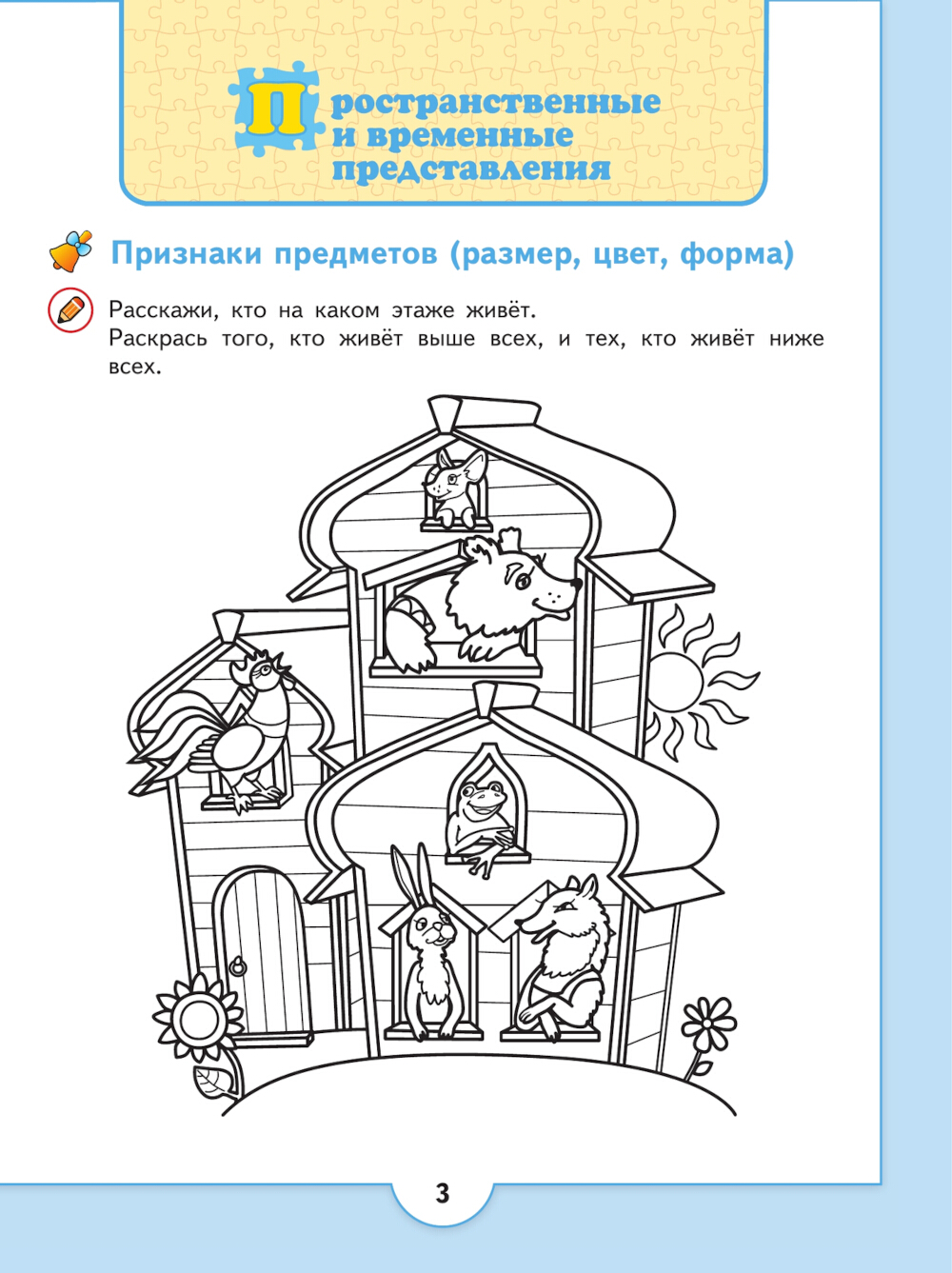 Пространственные и временные представления

Признаки предметов (размер, цвет, форма)

Расскажи, кто на каком этаже живёт.
Раскрась того, кто живёт выше всех, и тех, кто живёт ниже всех.

3